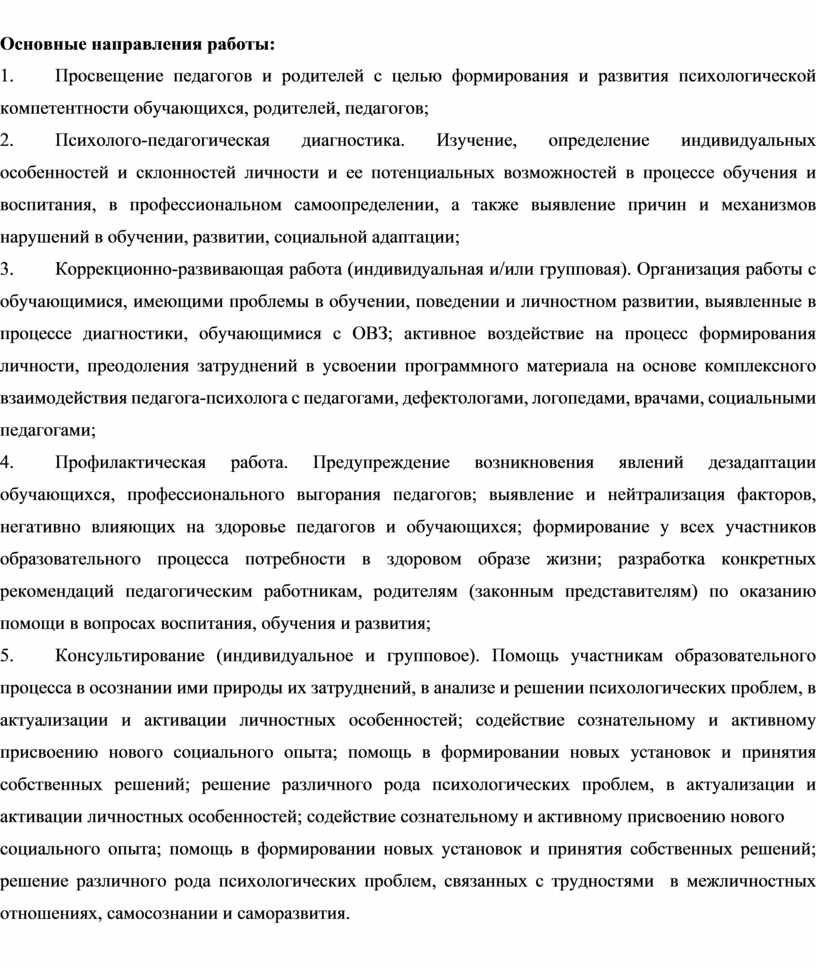 Основные направления работы:

1. Просвещение педагогов и родителей с целью формирования и развития психологической компетентности обучающихся, родителей, педагогов;

2. Психолого-педагогическая диагностика. Изучение, определение индивидуальных особенностей и склонностей личности и ее потенциальных возможностей в процессе обучения и воспитания, в профессиональном самоопределении, а также выявление причин и механизмов нарушений в обучении, развитии, социальной адаптации;

3. Коррекционно-развивающая работа (индивидуальная и/или групповая). Организация работы с обучающимися, имеющими проблемы в обучении, поведении и личностном развитии, выявленные в процессе диагностики, обучающимися с ОВЗ; активное воздействие на процесс формирования личности, преодоления затруднений в усвоении программного материала на основе комплексного взаимодействия педагога-психолога с педагогами, дефектологами, логопедами, врачами, социальными педагогами;

4. Профилактическая работа. Предупреждение возникновения явлений дезадаптации обучающихся, профессионального выгорания педагогов; выявление и нейтрализация факторов, негативно влияющих на здоровье педагогов и обучающихся; формирование у всех участников образовательного процесса потребности в здоровом образе жизни; разработка конкретных рекомендаций педагогическим работникам, родителям (законным представителям) по оказанию помощи в вопросах воспитания, обучения и развития;

5. Консультирование (индивидуальное и групповое). Помощь участникам образовательного процесса в осознании ими природы их затруднений, в анализе и решении психологических проблем, в актуализации и активации личностных особенностей; содействие сознательному и активному присвоению нового социального опыта; помощь в формировании новых установок и принятия собственных решений; решение различного рода психологических проблем, в актуализации и активации личностных особенностей; содействие сознательному и активному присвоению нового социального опыта; помощь в формировании новых установок и принятия собственных решений; решение различного рода психологических проблем, связанных с трудностями в межличностных отношениях, самосознании и саморазвития.